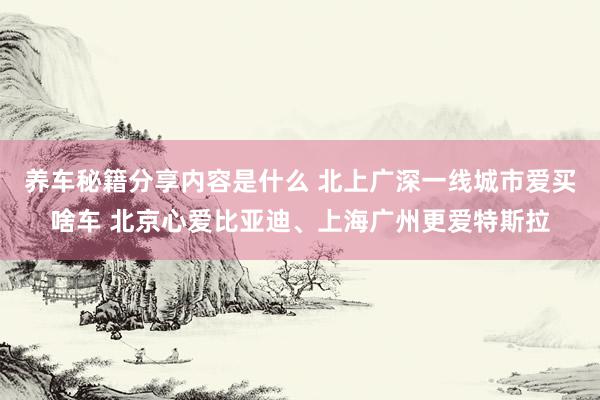 养车秘籍分享内容是什么 北上广深一线城市爱买啥车 北京心爱比亚迪、上海广州更爱特斯拉